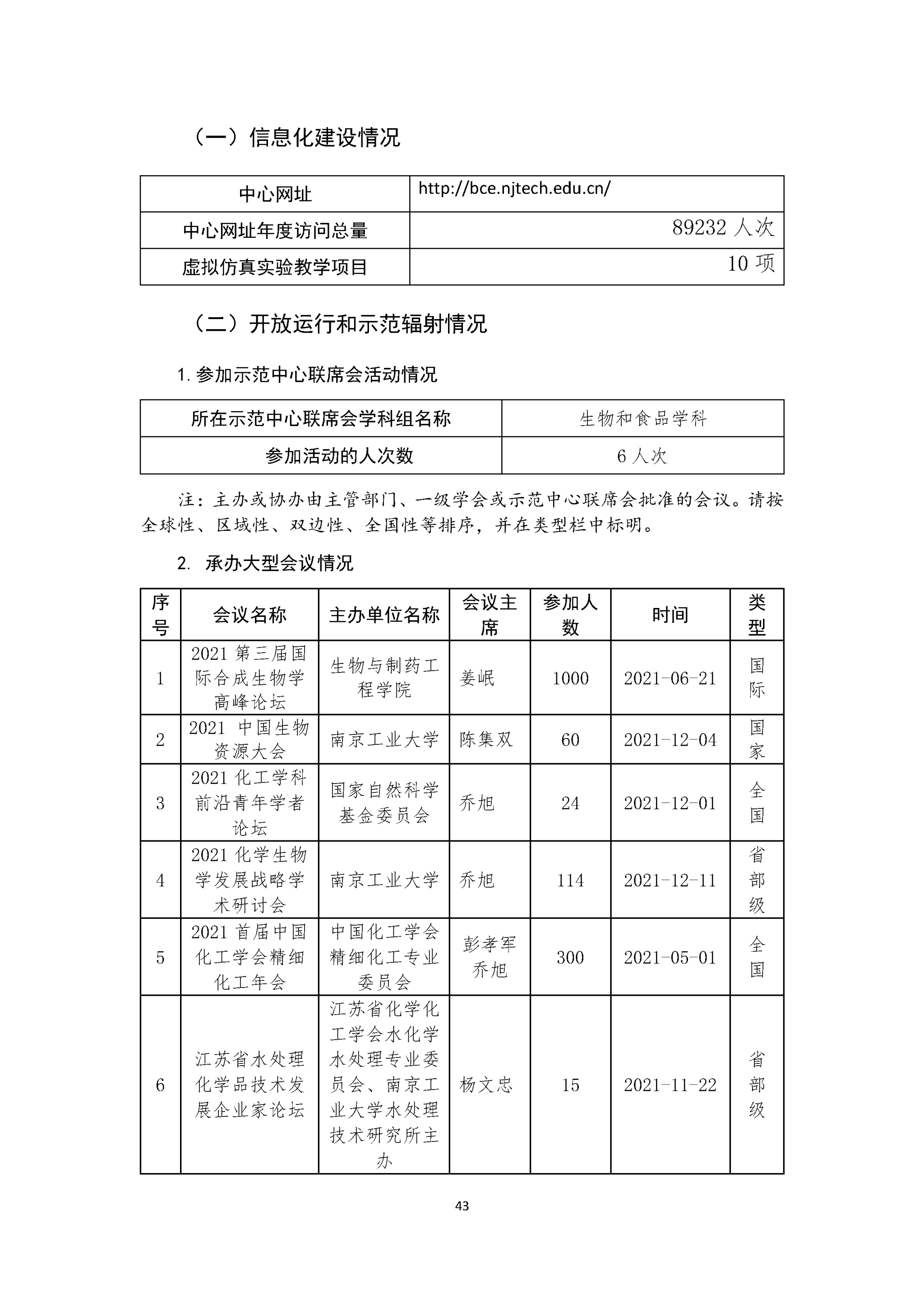 （一）信息化建设情况

| 中心网址 | http://bce.njtech.edu.cn/ |
|---|---|
| 中心网址年度访问总量 | 89232 人次 |
| 虚拟仿真实验教学项目 | 10 项 |

（二）开放运行和示范辐射情况

1. 参加示范中心联席会活动情况

| 所在示范中心联席会学科组名称 | 生物和食品学科 |
|---|---|
| 参加活动的人次数 | 6 人次 |

注：主办或协办由主管部门、一级学会或示范中心联席会批准的会议。请按全球性、区域性、双边性、全国性等排序，并在类型栏中标明。

2. 承办大型会议情况

| 序号 | 会议名称 | 主办单位名称 | 会议主席 | 参加人数 | 时间 | 类型 |
|---|---|---|---|---|---|---|
| 1 | 2021 第三届国际合成生物学高峰论坛 | 生物与制药工程学院 | 姜岷 | 1000 | 2021-06-21 | 国际 |
| 2 | 2021 中国生物资源大会 | 南京工业大学 | 陈集双 | 60 | 2021-12-04 | 国家 |
| 3 | 2021 化工学科前沿青年学者论坛 | 国家自然科学基金委员会 | 乔旭 | 24 | 2021-12-01 | 全国 |
| 4 | 2021 化学生物学发展战略学术研讨会 | 南京工业大学 | 乔旭 | 114 | 2021-12-11 | 省部级 |
| 5 | 2021 首届中国化工学会精细化工年会 | 中国化工学会精细化工专业委员会 | 彭孝军 乔旭 | 300 | 2021-05-01 | 全国 |
| 6 | 江苏省水处理化学品技术发展企业家论坛 | 江苏省化学化工学会水化学水处理专业委员会、南京工业大学水处理技术研究所主办 | 杨文忠 | 15 | 2021-11-22 | 省部级 |

43